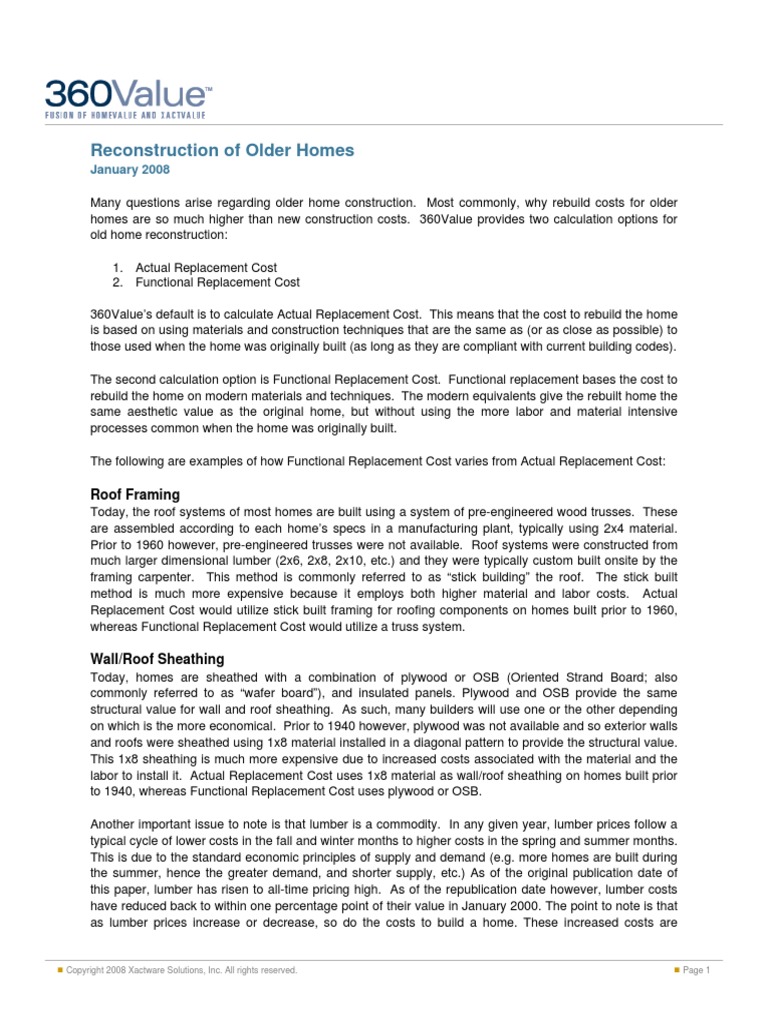 360Value™
FUSION OF HOMEVALUE AND XACTVALUE

Reconstruction of Older Homes
January 2008

Many questions arise regarding older home construction. Most commonly, why rebuild costs for older homes are so much higher than new construction costs. 360Value provides two calculation options for old home reconstruction:

1. Actual Replacement Cost
2. Functional Replacement Cost

360Value's default is to calculate Actual Replacement Cost. This means that the cost to rebuild the home is based on using materials and construction techniques that are the same as (or as close as possible) to those used when the home was originally built (as long as they are compliant with current building codes).

The second calculation option is Functional Replacement Cost. Functional replacement bases the cost to rebuild the home on modern materials and techniques. The modern equivalents give the rebuilt home the same aesthetic value as the original home, but without using the more labor and material intensive processes common when the home was originally built.

The following are examples of how Functional Replacement Cost varies from Actual Replacement Cost:

Roof Framing
Today, the roof systems of most homes are built using a system of pre-engineered wood trusses. These are assembled according to each home's specs in a manufacturing plant, typically using 2x4 material. Prior to 1960 however, pre-engineered trusses were not available. Roof systems were constructed from much larger dimensional lumber (2x6, 2x8, 2x10, etc.) and they were typically custom built onsite by the framing carpenter. This method is commonly referred to as "stick building" the roof. The stick built method is much more expensive because it employs both higher material and labor costs. Actual Replacement Cost would utilize stick built framing for roofing components on homes built prior to 1960, whereas Functional Replacement Cost would utilize a truss system.

Wall/Roof Sheathing
Today, homes are sheathed with a combination of plywood or OSB (Oriented Strand Board; also commonly referred to as "wafer board"), and insulated panels. Plywood and OSB provide the same structural value for wall and roof sheathing. As such, many builders will use one or the other depending on which is the more economical. Prior to 1940 however, plywood was not available and so exterior walls and roofs were sheathed using 1x8 material installed in a diagonal pattern to provide the structural value. This 1x8 sheathing is much more expensive due to increased costs associated with the material and the labor to install it. Actual Replacement Cost uses 1x8 material as wall/roof sheathing on homes built prior to 1940, whereas Functional Replacement Cost uses plywood or OSB.

Another important issue to note is that lumber is a commodity. In any given year, lumber prices follow a typical cycle of lower costs in the fall and winter months to higher costs in the spring and summer months. This is due to the standard economic principles of supply and demand (e.g. more homes are built during the summer, hence the greater demand, and shorter supply, etc.) As of the original publication date of this paper, lumber has risen to all-time pricing high. As of the republication date however, lumber costs have reduced back to within one percentage point of their value in January 2000. The point to note is that as lumber prices increase or decrease, so do the costs to build a home. These increased costs are

Copyright 2008 Xactware Solutions, Inc. All rights reserved.
Page 1